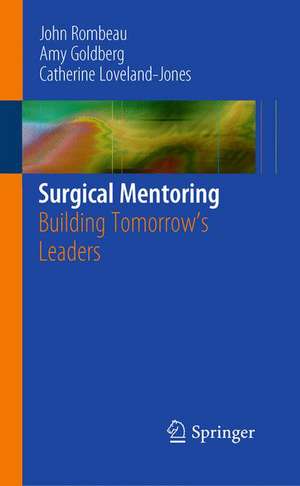 John Rombeau
Amy Goldberg
Catherine Loveland-Jones

Surgical Mentoring
Building Tomorrow's Leaders

Springer